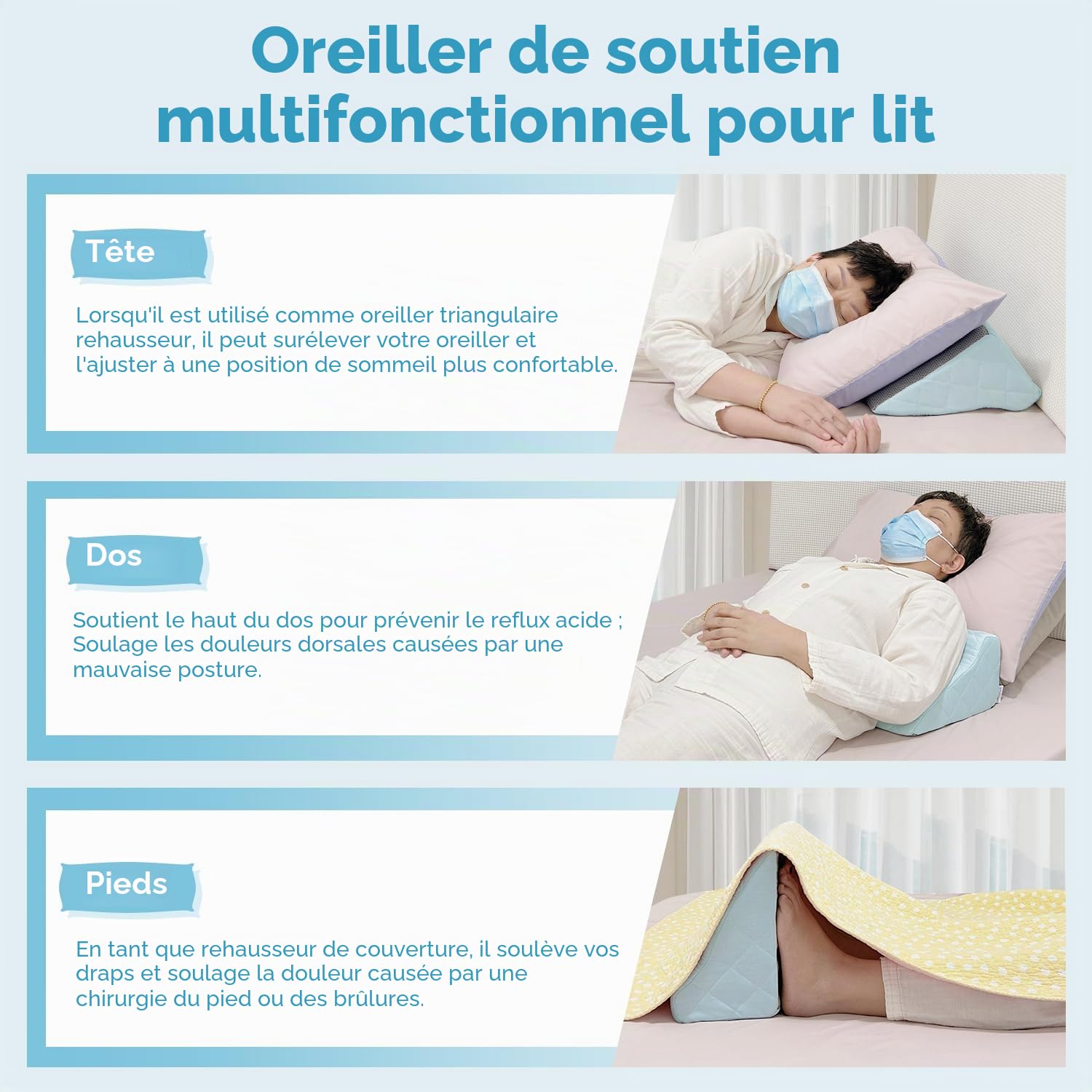 Oreiller de soutien multifonctionnel pour lit

Tête

Lorsqu'il est utilisé comme oreiller triangulaire rehausseur, il peut surélever votre oreiller et l'ajuster à une position de sommeil plus confortable.

Dos

Soutient le haut du dos pour prévenir le reflux acide ; Soulage les douleurs dorsales causées par une mauvaise posture.

Pieds

En tant que rehausseur de couverture, il soulève vos draps et soulage la douleur causée par une chirurgie du pied ou des brûlures.